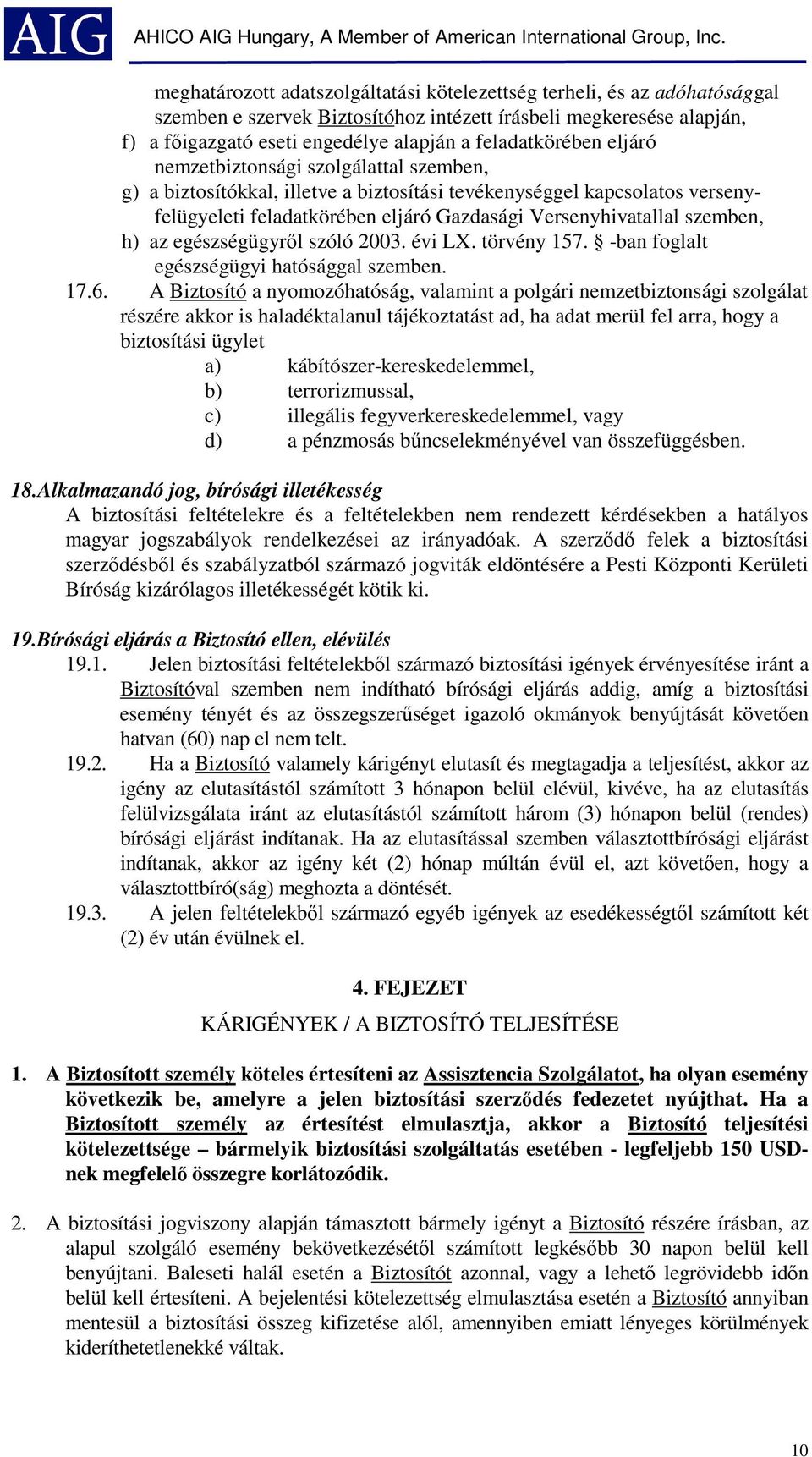 AIG AHICO AIG Hungary, A Member of American International Group, Inc.

meghatározott adatszolgáltatási kötelezettség terheli, és az adóhatósággal szemben e szervek Biztosítóhoz intézett írásbeli megkeresése alapján,
f) a főigazgató eseti engedélye alapján a feladatkörében eljáró nemzetbiztonsági szolgálattal szemben,
g) a biztosítókkal, illetve a biztosítási tevékenységgel kapcsolatos versenyfelügyeleti feladatkörében eljáró Gazdasági Versenyhivatallal szemben,
h) az egészségügyről szóló 2003. évi LX. törvény 157. § -ban foglalt egészségügyi hatósággal szemben.
17.6. A Biztosító a nyomozóhatóság, valamint a polgári nemzetbiztonsági szolgálat részére akkor is haladéktalanul tájékoztatást ad, ha adat merül fel arra, hogy a biztosítási ügylet
a) kábítószer-kereskedelemmel,
b) terrorizmussal,
c) illegális fegyverkereskedelemmel, vagy
d) a pénzmosás bűncselekményével van összefüggésben.

18.Alkalmazandó jog, bírósági illetékesség
A biztosítási feltételekre és a feltételekben nem rendezett kérdésekben a hatályos magyar jogszabályok rendelkezései az irányadóak. A szerződő felek a biztosítási szerződésből és szabályzatból származó jogviták eldöntésére a Pesti Központi Kerületi Bíróság kizárólagos illetékességét kötik ki.

19.Bírósági eljárás a Biztosító ellen, elévülés
19.1. Jelen biztosítási feltételekből származó biztosítási igények érvényesítése iránt a Biztosítóval szemben nem indítható bírósági eljárás addig, amíg a biztosítási esemény tényét és az összegszerűséget igazoló okmányok benyújtását követően hatvan (60) nap el nem telt.
19.2. Ha a Biztosító valamely kárigényt elutasít és megtagadja a teljesítést, akkor az igény az elutasítástól számított 3 hónapon belül elévül, kivéve, ha az elutasítás felülvizsgálata iránt az elutasítástól számított három (3) hónapon belül (rendes) bírósági eljárást indítanak. Ha az elutasítással szemben választottbírósági eljárást indítanak, akkor az igény két (2) hónap múltán évül el, azt követően, hogy a választottbíró(ság) meghozta a döntését.
19.3. A jelen feltételekből származó egyéb igények az esedékességtől számított két (2) év után évülnek el.

4. FEJEZET
KÁRIGÉNYEK / A BIZTOSÍTÓ TELJESÍTÉSE

1. A Biztosított személy köteles értesíteni az Assisztencia Szolgálatot, ha olyan esemény következik be, amelyre a jelen biztosítási szerződés fedezetet nyújthat. Ha a Biztosított személy az értesítést elmulasztja, akkor a Biztosító teljesítési kötelezettsége – bármelyik biztosítási szolgáltatás esetében - legfeljebb 150 USD-nek megfelelő összegre korlátozódik.

2. A biztosítási jogviszony alapján támasztott bármely igényt a Biztosító részére írásban, az alapul szolgáló esemény bekövetkezésétől számított legkésőbb 30 napon belül kell benyújtani. Baleseti halál esetén a Biztosítót azonnal, vagy a lehető legrövidebb időn belül kell értesíteni. A bejelentési kötelezettség elmulasztása esetén a Biztosító annyiban mentesül a biztosítási összeg kifizetése alól, amennyiben emiatt lényeges körülmények kideríthetetlenekké váltak.

10